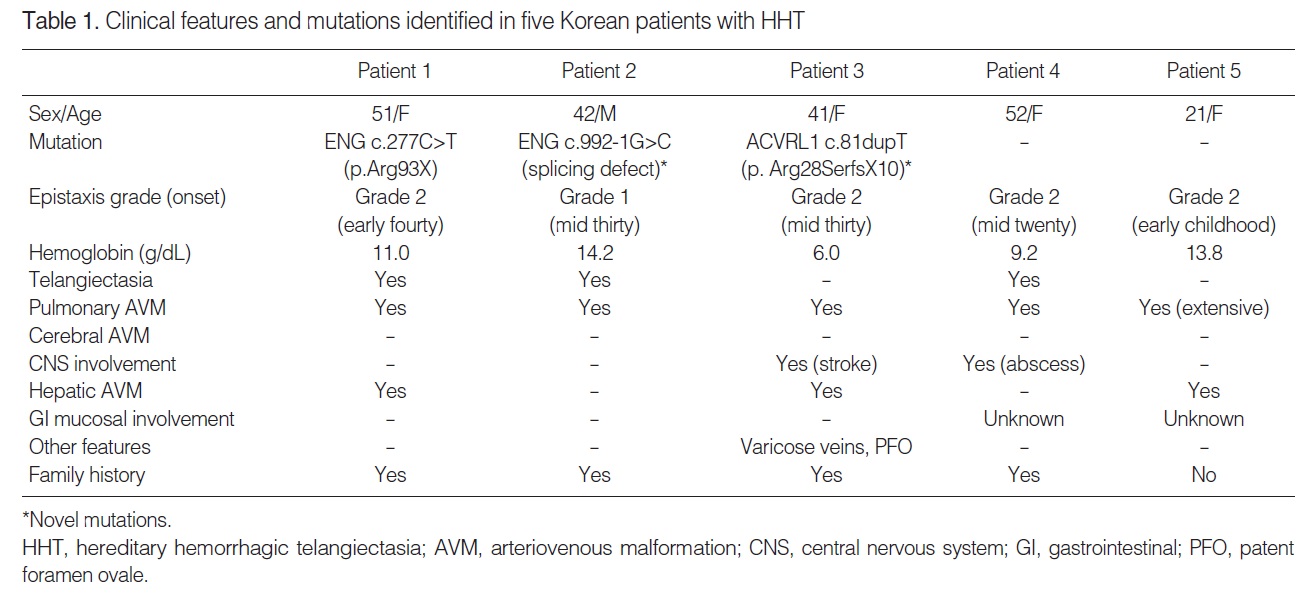 Table 1. Clinical features and mutations identified in five Korean patients with HHT

| | Patient 1 | Patient 2 | Patient 3 | Patient 4 | Patient 5 |
|---|---|---|---|---|---|
| Sex/Age | 51/F | 42/M | 41/F | 52/F | 21/F |
| Mutation | ENG c.277C>T (p.Arg93X) | ENG c.992-1G>C (splicing defect)* | ACVRL1 c.81dupT (p. Arg28SerfsX10)* | – | – |
| Epistaxis grade (onset) | Grade 2 (early fourty) | Grade 1 (mid thirty) | Grade 2 (mid thirty) | Grade 2 (mid twenty) | Grade 2 (early childhood) |
| Hemoglobin (g/dL) | 11.0 | 14.2 | 6.0 | 9.2 | 13.8 |
| Telangiectasia | Yes | Yes | – | Yes | – |
| Pulmonary AVM | Yes | Yes | Yes | Yes | Yes (extensive) |
| Cerebral AVM | – | – | – | – | – |
| CNS involvement | – | – | Yes (stroke) | Yes (abscess) | – |
| Hepatic AVM | Yes | – | Yes | – | Yes |
| GI mucosal involvement | – | – | – | Unknown | Unknown |
| Other features | – | – | Varicose veins, PFO | – | – |
| Family history | Yes | Yes | Yes | Yes | No |

*Novel mutations.

HHT, hereditary hemorrhagic telangiectasia; AVM, arteriovenous malformation; CNS, central nervous system; GI, gastrointestinal; PFO, patent foramen ovale.